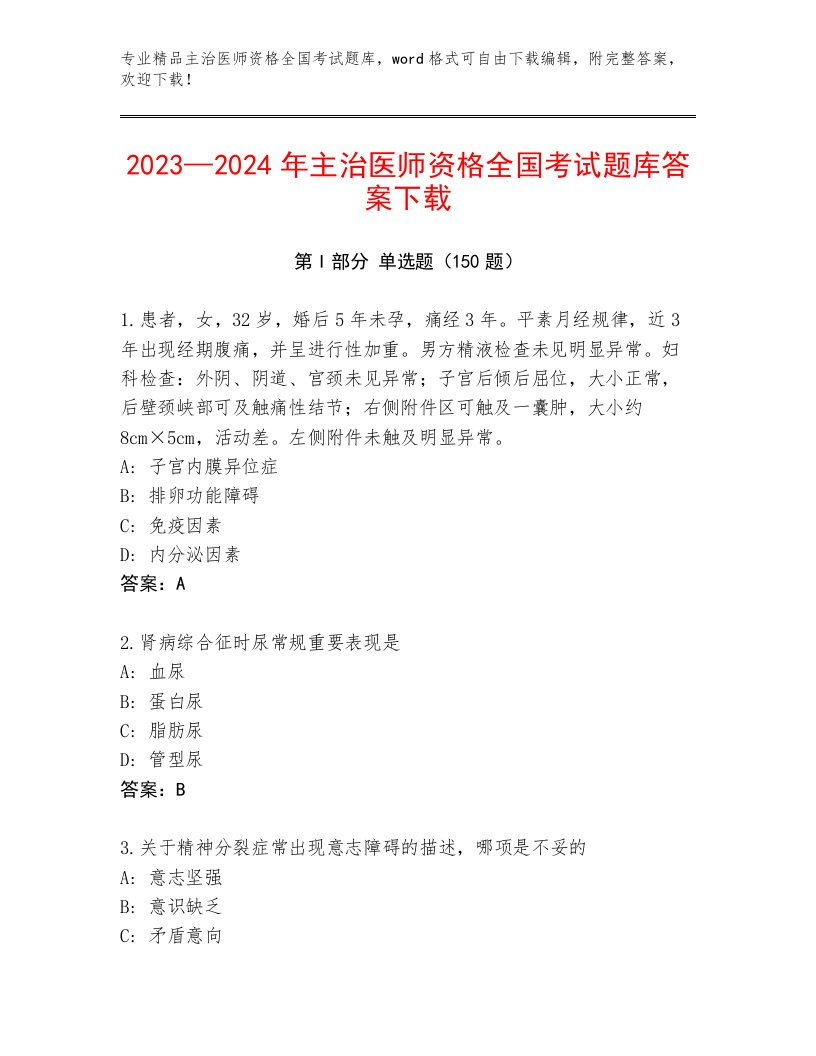 专业精品主治医师资格全国考试题库，word 格式可自由下载编辑，附完整答案，欢迎下载！

2023—2024 年主治医师资格全国考试题库答案下载

第 I 部分 单选题（150 题）

1.患者，女，32 岁，婚后 5 年未孕，痛经 3 年。平素月经规律，近 3 年出现经期腹痛，并呈进行性加重。男方精液检查未见明显异常。妇科检查：外阴、阴道、宫颈未见异常；子宫后倾后屈位，大小正常，后壁颈峡部可及触痛性结节；右侧附件区可触及一囊肿，大小约 8cm×5cm，活动差。左侧附件未触及明显异常。
A：子宫内膜异位症
B：排卵功能障碍
C：免疫因素
D：内分泌因素
答案：A

2.肾病综合征时尿常规重要表现是
A：血尿
B：蛋白尿
C：脂肪尿
D：管型尿
答案：B

3.关于精神分裂症常出现意志障碍的描述，哪项是不妥的
A：意志坚强
B：意识缺乏
C：矛盾意向